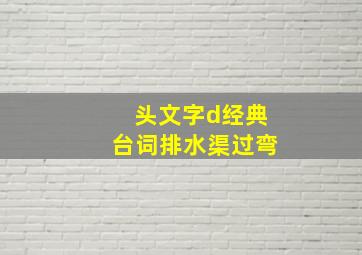 头文字d经典
台词排水渠过弯